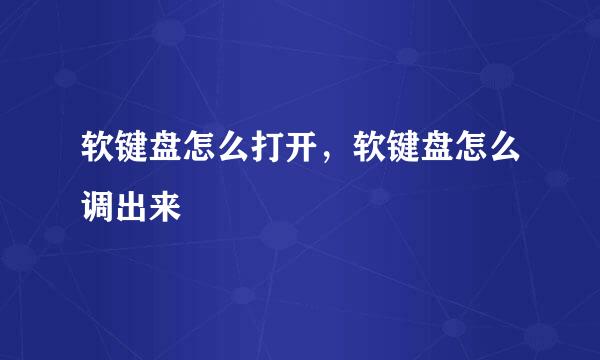 软键盘怎么打开，软键盘怎么调出来